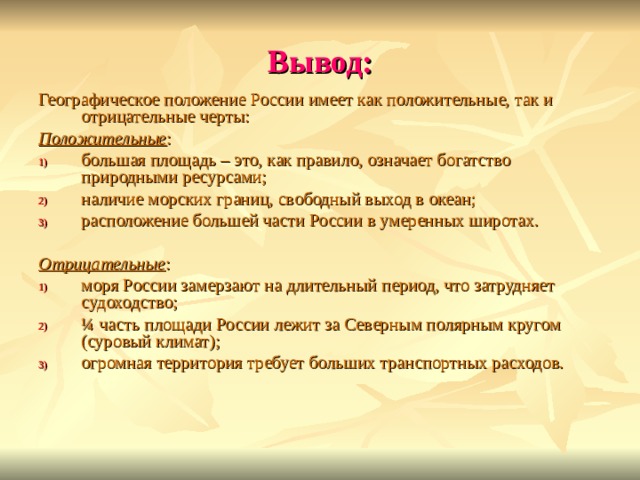 Вывод:

Географическое положение России имеет как положительные, так и отрицательные черты:

Положительные:

1) большая площадь – это, как правило, означает богатство природными ресурсами;

2) наличие морских границ, свободный выход в океан;

3) расположение большей части России в умеренных широтах.

Отрицательные:

1) моря России замерзают на длительный период, что затрудняет судоходство;

2) ¼ часть площади России лежит за Северным полярным кругом (суровый климат);

3) огромная территория требует больших транспортных расходов.